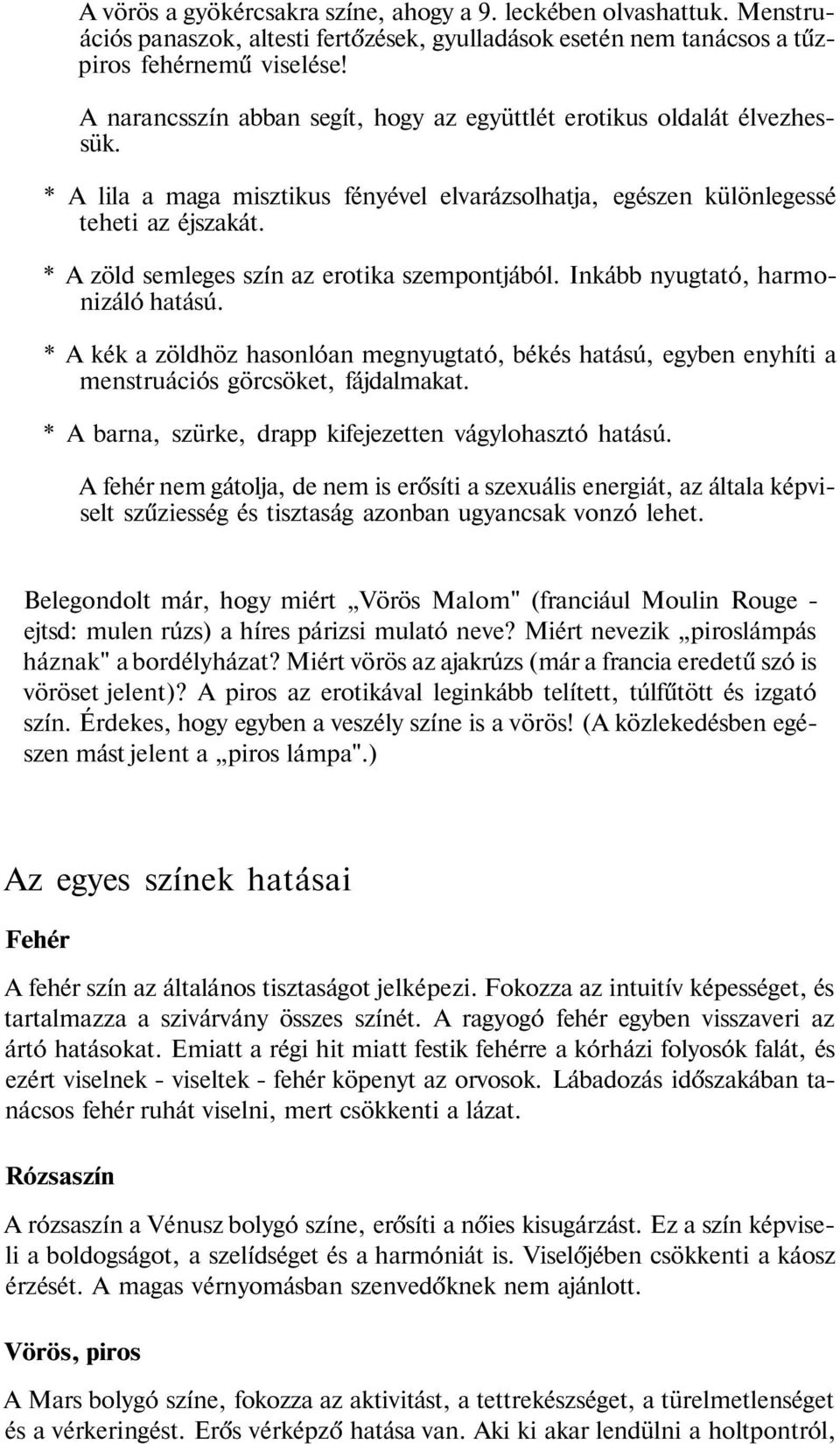 A vörös a gyökércsakra színe, ahogy a 9. leckében olvashattuk. Menstruációs panaszok, altesti fertőzések, gyulladások esetén nem tanácsos a tűzpiros fehérnemű viselése!

A narancsszín abban segít, hogy az együttlét erotikus oldalát élvezhessük.

* A lila a maga misztikus fényével elvarázsolhatja, egészen különlegessé teheti az éjszakát.

* A zöld semleges szín az erotika szempontjából. Inkább nyugtató, harmonizáló hatású.

* A kék a zöldhöz hasonlóan megnyugtató, békés hatású, egyben enyhíti a menstruációs görcsöket, fájdalmakat.

* A barna, szürke, drapp kifejezetten vágylohasztó hatású.

A fehér nem gátolja, de nem is erősíti a szexuális energiát, az általa képviselt szűziesség és tisztaság azonban ugyancsak vonzó lehet.

Belegondolt már, hogy miért „Vörös Malom" (franciául Moulin Rouge - ejtsd: mulen rúzs) a híres párizsi mulató neve? Miért nevezik „piroslámpás háznak" a bordélyházat? Miért vörös az ajakrúzs (már a francia eredetű szó is vöröset jelent)? A piros az erotikával leginkább telített, túlfűtött és izgató szín. Érdekes, hogy egyben a veszély színe is a vörös! (A közlekedésben egészen mást jelent a „piros lámpa".)

Az egyes színek hatásai

Fehér

A fehér szín az általános tisztaságot jelképezi. Fokozza az intuitív képességet, és tartalmazza a szivárvány összes színét. A ragyogó fehér egyben visszaveri az ártó hatásokat. Emiatt a régi hit miatt festik fehérre a kórházi folyosók falát, és ezért viselnek - viseltek - fehér köpenyt az orvosok. Lábadozás időszakában tanácsos fehér ruhát viselni, mert csökkenti a lázat.

Rózsaszín

A rózsaszín a Vénusz bolygó színe, erősíti a nőies kisugárzást. Ez a szín képviseli a boldogságot, a szelídséget és a harmóniát is. Viselőjében csökkenti a káosz érzését. A magas vérnyomásban szenvedőknek nem ajánlott.

Vörös, piros

A Mars bolygó színe, fokozza az aktivitást, a tettrekészséget, a türelmetlenséget és a vérkeringést. Erős vérképző hatása van. Aki ki akar lendülni a holtpontról,